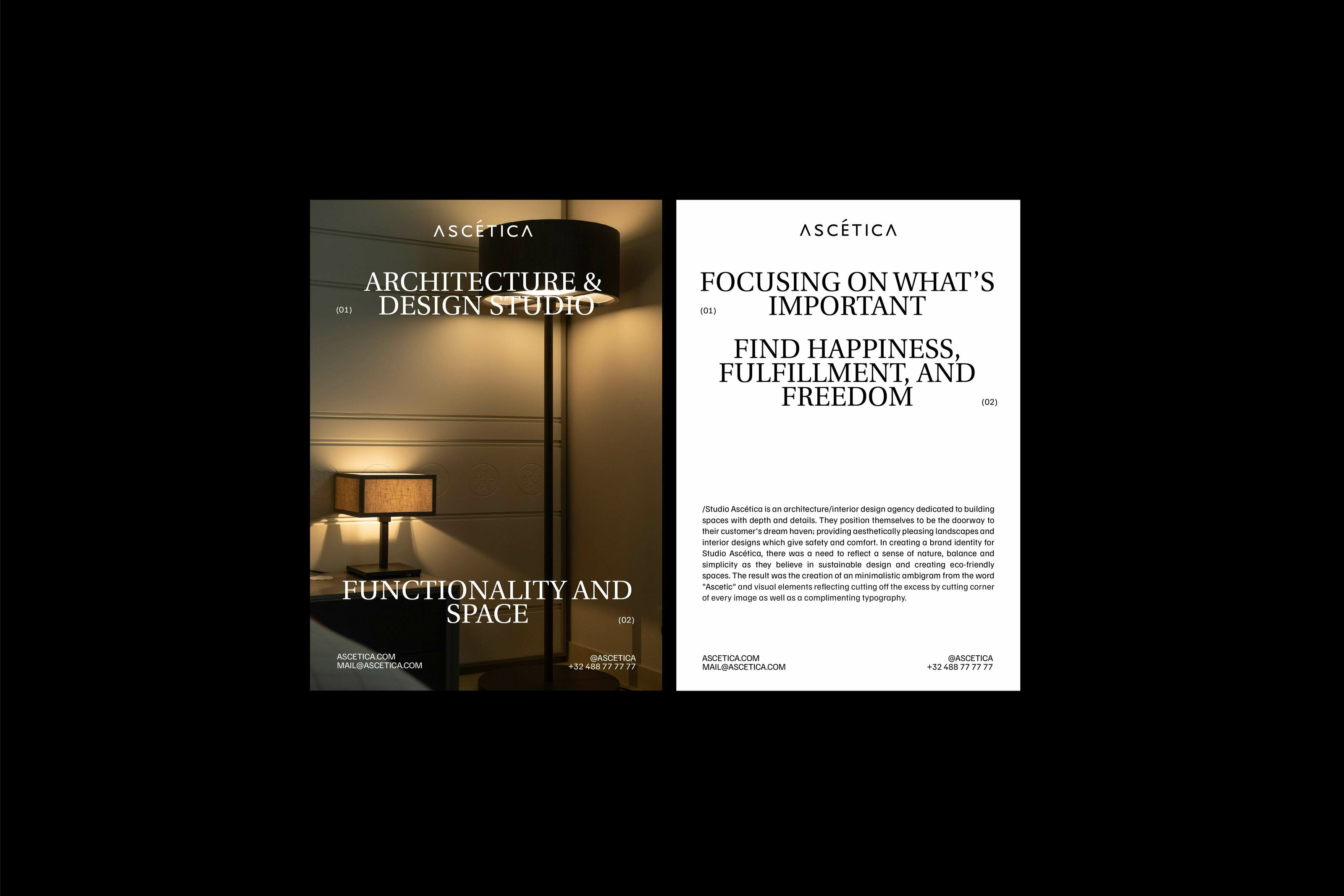 ASCÉTICA

ARCHITECTURE & DESIGN STUDIO

(01)

FUNCTIONALITY AND SPACE

(02)

ASCETICA.COM
MAIL@ASCETICA.COM

@ASCETICA
+32 488 77 77 77

ASCÉTICA

FOCUSING ON WHAT'S IMPORTANT

(01)

FIND HAPPINESS, FULFILLMENT, AND FREEDOM

(02)

/Studio Ascética is an architecture/interior design agency dedicated to building spaces with depth and details. They position themselves to be the doorway to their customer's dream haven; providing aesthetically pleasing landscapes and interior designs which give safety and comfort. In creating a brand identity for Studio Ascética, there was a need to reflect a sense of nature, balance and simplicity as they believe in sustainable design and creating eco-friendly spaces. The result was the creation of an minimalistic ambigram from the word "Ascetic" and visual elements reflecting cutting off the excess by cutting corner of every image as well as a complimenting typography.

ASCETICA.COM
MAIL@ASCETICA.COM

@ASCETICA
+32 488 77 77 77